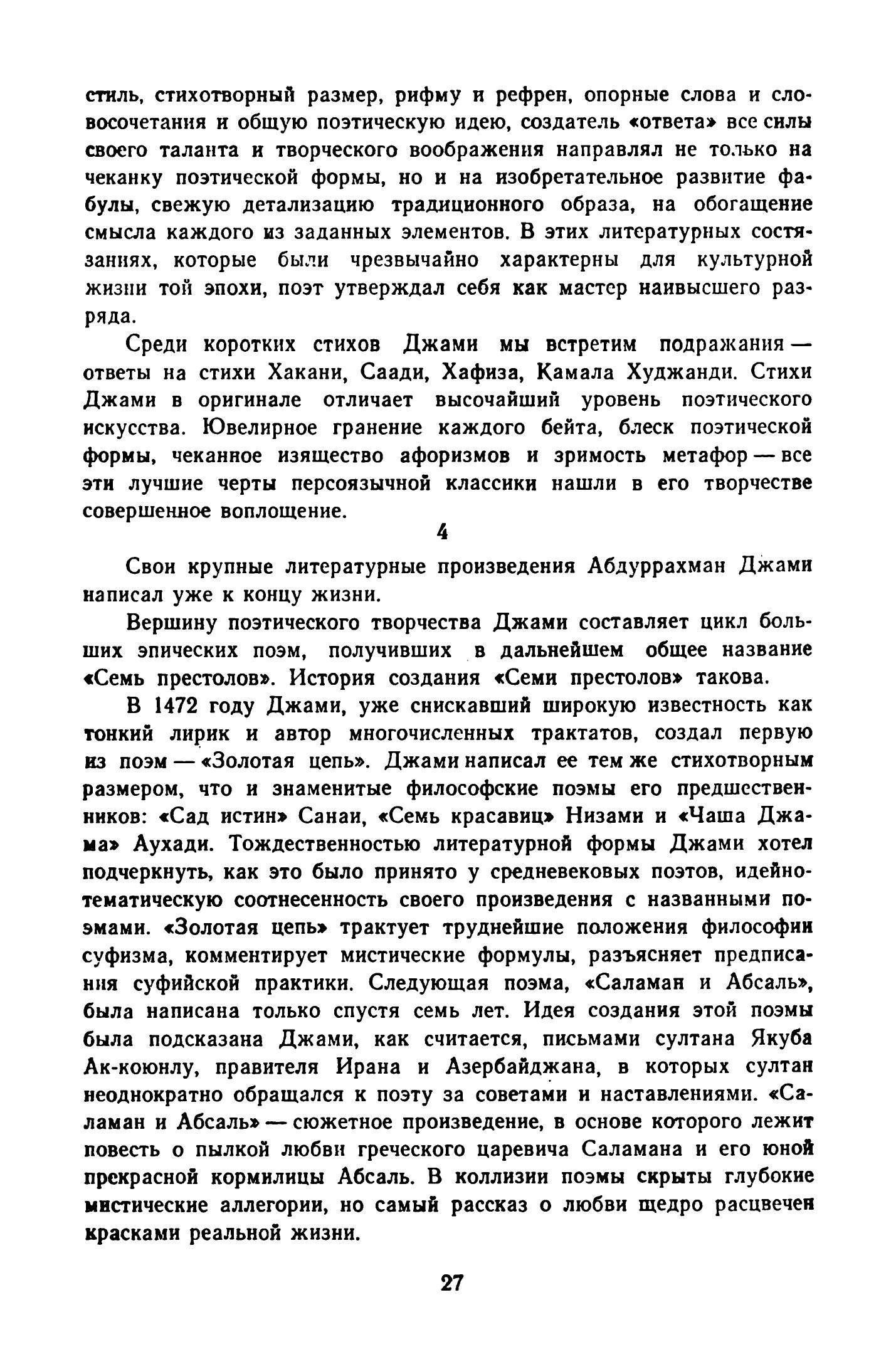 стиль, стихотворный размер, рифму и рефрен, опорные слова и словосочетания и общую поэтическую идею, создатель «ответа» все силы своего таланта и творческого воображения направлял не только на чеканку поэтической формы, но и на изобретательное развитие фабулы, свежую детализацию традиционного образа, на обогащение смысла каждого из заданных элементов. В этих литературных состязаниях, которые были чрезвычайно характерны для культурной жизни той эпохи, поэт утверждал себя как мастер наивысшего разряда.

Среди коротких стихов Джами мы встретим подражания — ответы на стихи Хакани, Саади, Хафиза, Камала Худжанди. Стихи Джами в оригинале отличает высочайший уровень поэтического искусства. Ювелирное гранение каждого бейта, блеск поэтической формы, чеканное изящество афоризмов и зримость метафор — все эти лучшие черты персоязычной классики нашли в его творчестве совершенное воплощение.

4

Свои крупные литературные произведения Абдуррахман Джами написал уже к концу жизни.

Вершину поэтического творчества Джами составляет цикл больших эпических поэм, получивших в дальнейшем общее название «Семь престолов». История создания «Семи престолов» такова.

В 1472 году Джами, уже снискавший широкую известность как тонкий лирик и автор многочисленных трактатов, создал первую из поэм — «Золотая цепь». Джами написал ее тем же стихотворным размером, что и знаменитые философские поэмы его предшественников: «Сад истин» Санаи, «Семь красавиц» Низами и «Чаша Джама» Аухади. Тождественностью литературной формы Джами хотел подчеркнуть, как это было принято у средневековых поэтов, идейно-тематическую соотнесенность своего произведения с названными поэмами. «Золотая цепь» трактует труднейшие положения философии суфизма, комментирует мистические формулы, разъясняет предписания суфийской практики. Следующая поэма, «Саламан и Абсаль», была написана только спустя семь лет. Идея создания этой поэмы была подсказана Джами, как считается, письмами султана Якуба Ак-коюнлу, правителя Ирана и Азербайджана, в которых султан неоднократно обращался к поэту за советами и наставлениями. «Саламан и Абсаль» — сюжетное произведение, в основе которого лежит повесть о пылкой любви греческого царевича Саламана и его юной прекрасной кормилицы Абсаль. В коллизии поэмы скрыты глубокие мистические аллегории, но самый рассказ о любви щедро расцвечен красками реальной жизни.

27